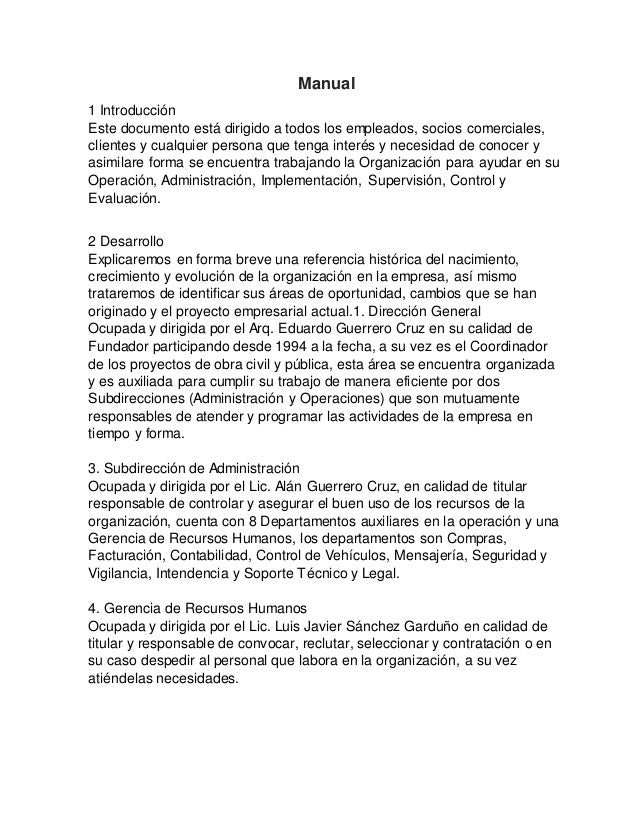 Manual

1 Introducción
Este documento está dirigido a todos los empleados, socios comerciales, clientes y cualquier persona que tenga interés y necesidad de conocer y asimilare forma se encuentra trabajando la Organización para ayudar en su Operación, Administración, Implementación, Supervisión, Control y Evaluación.

2 Desarrollo
Explicaremos en forma breve una referencia histórica del nacimiento, crecimiento y evolución de la organización en la empresa, así mismo trataremos de identificar sus áreas de oportunidad, cambios que se han originado y el proyecto empresarial actual.1. Dirección General
Ocupada y dirigida por el Arq. Eduardo Guerrero Cruz en su calidad de Fundador participando desde 1994 a la fecha, a su vez es el Coordinador de los proyectos de obra civil y pública, esta área se encuentra organizada y es auxiliada para cumplir su trabajo de manera eficiente por dos Subdirecciones (Administración y Operaciones) que son mutuamente responsables de atender y programar las actividades de la empresa en tiempo y forma.

3. Subdirección de Administración
Ocupada y dirigida por el Lic. Alán Guerrero Cruz, en calidad de titular responsable de controlar y asegurar el buen uso de los recursos de la organización, cuenta con 8 Departamentos auxiliares en la operación y una Gerencia de Recursos Humanos, los departamentos son Compras, Facturación, Contabilidad, Control de Vehículos, Mensajería, Seguridad y Vigilancia, Intendencia y Soporte Técnico y Legal.

4. Gerencia de Recursos Humanos
Ocupada y dirigida por el Lic. Luis Javier Sánchez Garduño en calidad de titular y responsable de convocar, reclutar, seleccionar y contratación o en su caso despedir al personal que labora en la organización, a su vez atiéndelas necesidades.